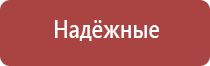 Надёжные